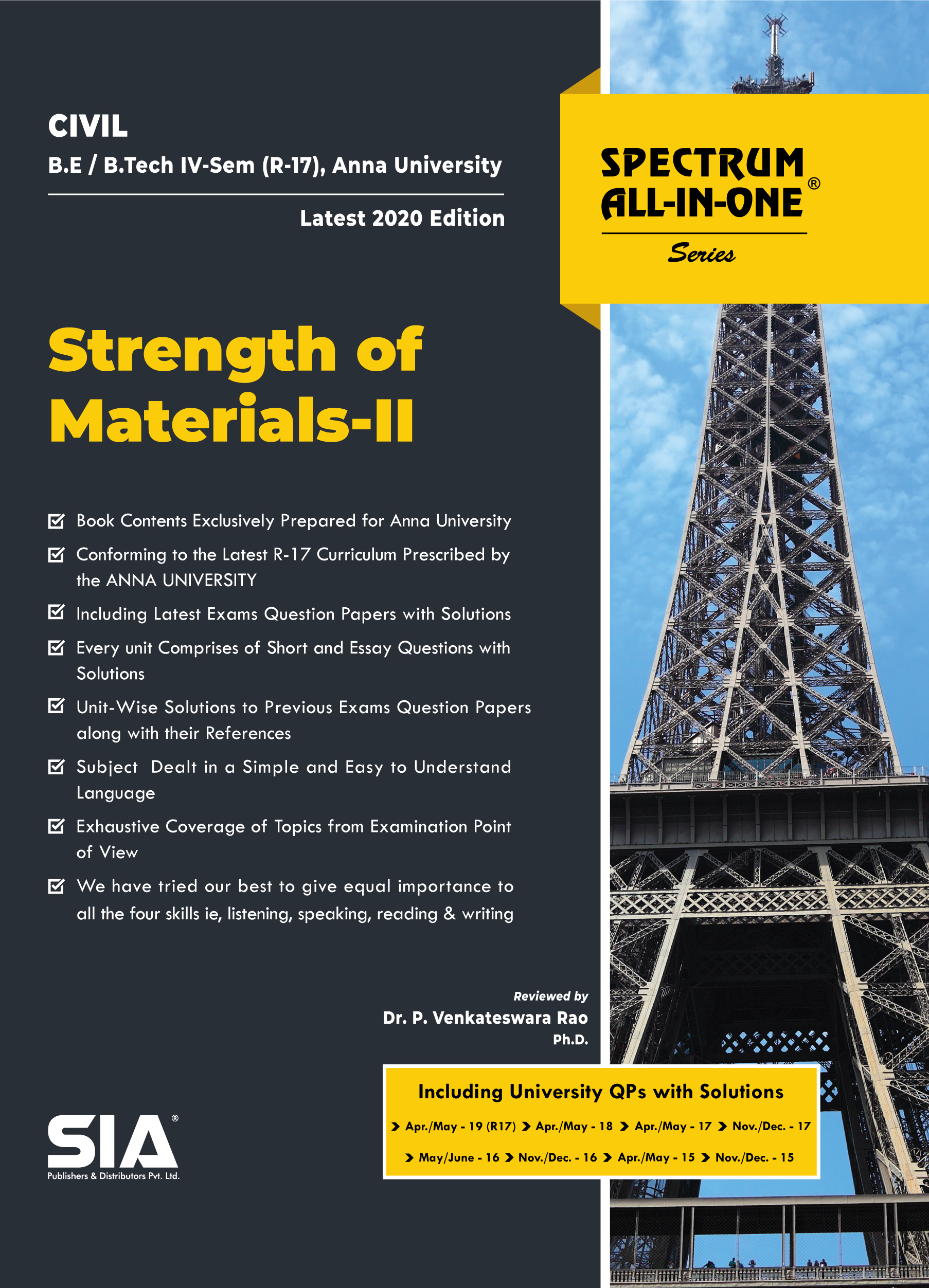 CIVIL

B.E / B.Tech IV-Sem (R-17), Anna University

Latest 2020 Edition

SPECTRUM ALL-IN-ONE®

Series

Strength of Materials-II

Book Contents Exclusively Prepared for Anna University

Conforming to the Latest R-17 Curriculum Prescribed by the ANNA UNIVERSITY

Including Latest Exams Question Papers with Solutions

Every unit Comprises of Short and Essay Questions with Solutions

Unit-Wise Solutions to Previous Exams Question Papers along with their References

Subject Dealt in a Simple and Easy to Understand Language

Exhaustive Coverage of Topics from Examination Point of View

We have tried our best to give equal importance to all the four skills ie, listening, speaking, reading & writing

Reviewed by

Dr. P. Venkateswara Rao

Ph.D.

Including University QPs with Solutions

Apr./May - 19 (R17) Apr./May - 18 Apr./May - 17 Nov./Dec. - 17

May/June - 16 Nov./Dec. - 16 Apr./May - 15 Nov./Dec. - 15

SIA®

Publishers & Distributors Pvt. Ltd.